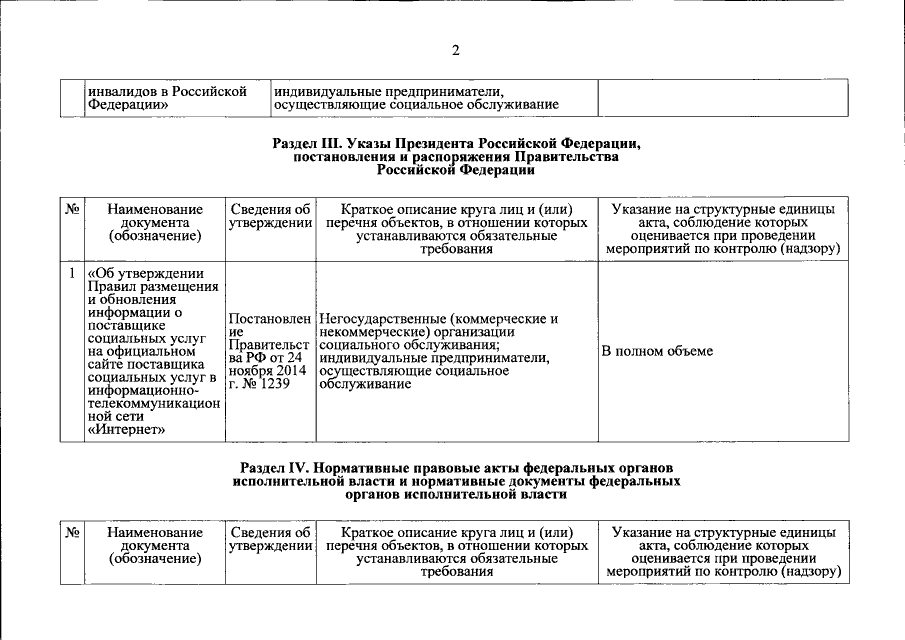 2

| | инвалидов в Российской Федерации» | индивидуальные предприниматели, осуществляющие социальное обслуживание | |
|---|---|---|---|

Раздел III. Указы Президента Российской Федерации, постановления и распоряжения Правительства Российской Федерации

| № | Наименование документа (обозначение) | Сведения об утверждении | Краткое описание круга лиц и (или) перечня объектов, в отношении которых устанавливаются обязательные требования | Указание на структурные единицы акта, соблюдение которых оценивается при проведении мероприятий по контролю (надзору) |
|---|---|---|---|---|
| 1 | «Об утверждении Правил размещения и обновления информации о поставщике социальных услуг на официальном сайте поставщика социальных услуг в информационно-телекоммуникационной сети «Интернет» | Постановление Правительства РФ от 24 ноября 2014 г. № 1239 | Негосударственные (коммерческие и некоммерческие) организации социального обслуживания; индивидуальные предприниматели, осуществляющие социальное обслуживание | В полном объеме |

Раздел IV. Нормативные правовые акты федеральных органов исполнительной власти и нормативные документы федеральных органов исполнительной власти

| № | Наименование документа (обозначение) | Сведения об утверждении | Краткое описание круга лиц и (или) перечня объектов, в отношении которых устанавливаются обязательные требования | Указание на структурные единицы акта, соблюдение которых оценивается при проведении мероприятий по контролю (надзору) |
|---|---|---|---|---|